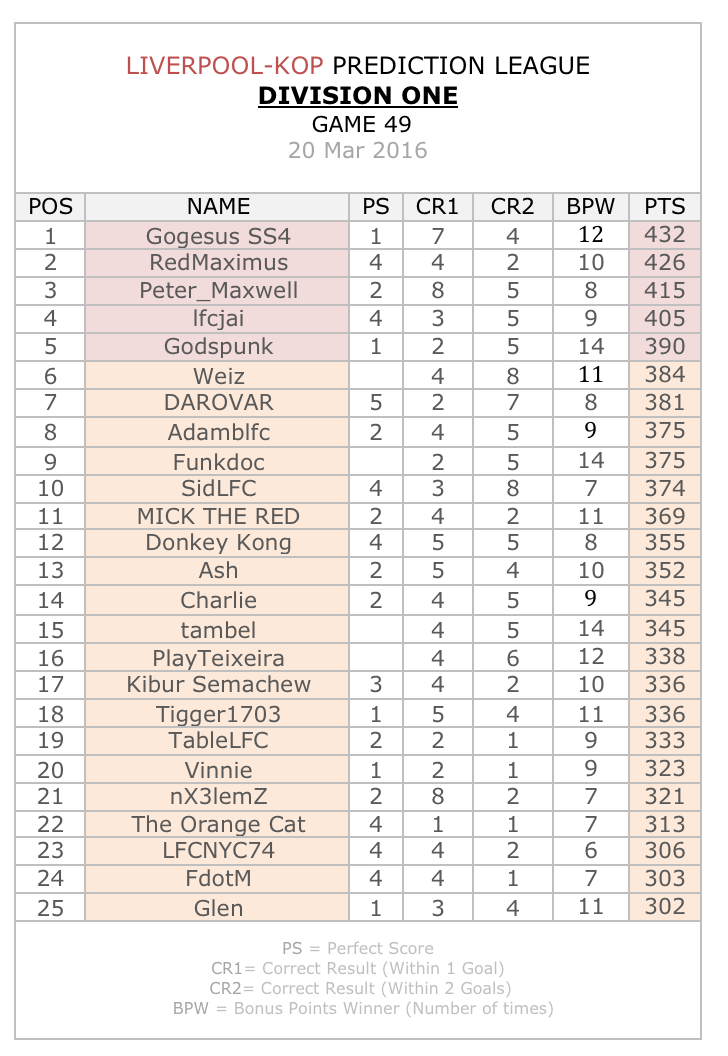 LIVERPOOL-KOP PREDICTION LEAGUE
DIVISION ONE
GAME 49
20 Mar 2016

| POS | NAME | PS | CR1 | CR2 | BPW | PTS |
|---|---|---|---|---|---|---|
| 1 | Gogesus SS4 | 1 | 7 | 4 | 12 | 432 |
| 2 | RedMaximus | 4 | 4 | 2 | 10 | 426 |
| 3 | Peter_Maxwell | 2 | 8 | 5 | 8 | 415 |
| 4 | lfcjai | 4 | 3 | 5 | 9 | 405 |
| 5 | Godspunk | 1 | 2 | 5 | 14 | 390 |
| 6 | Weiz |  | 4 | 8 | 11 | 384 |
| 7 | DAROVAR | 5 | 2 | 7 | 8 | 381 |
| 8 | Adamblfc | 2 | 4 | 5 | 9 | 375 |
| 9 | Funkdoc |  | 2 | 5 | 14 | 375 |
| 10 | SidLFC | 4 | 3 | 8 | 7 | 374 |
| 11 | MICK THE RED | 2 | 4 | 2 | 11 | 369 |
| 12 | Donkey Kong | 4 | 5 | 5 | 8 | 355 |
| 13 | Ash | 2 | 5 | 4 | 10 | 352 |
| 14 | Charlie | 2 | 4 | 5 | 9 | 345 |
| 15 | tambel |  | 4 | 5 | 14 | 345 |
| 16 | PlayTeixeira |  | 4 | 6 | 12 | 338 |
| 17 | Kibur Semachew | 3 | 4 | 2 | 10 | 336 |
| 18 | Tigger1703 | 1 | 5 | 4 | 11 | 336 |
| 19 | TableLFC | 2 | 2 | 1 | 9 | 333 |
| 20 | Vinnie | 1 | 2 | 1 | 9 | 323 |
| 21 | nX3lemZ | 2 | 8 | 2 | 7 | 321 |
| 22 | The Orange Cat | 4 | 1 | 1 | 7 | 313 |
| 23 | LFCNYC74 | 4 | 4 | 2 | 6 | 306 |
| 24 | FdotM | 4 | 4 | 1 | 7 | 303 |
| 25 | Glen | 1 | 3 | 4 | 11 | 302 |

PS = Perfect Score
CR1= Correct Result (Within 1 Goal)
CR2= Correct Result (Within 2 Goals)
BPW = Bonus Points Winner (Number of times)